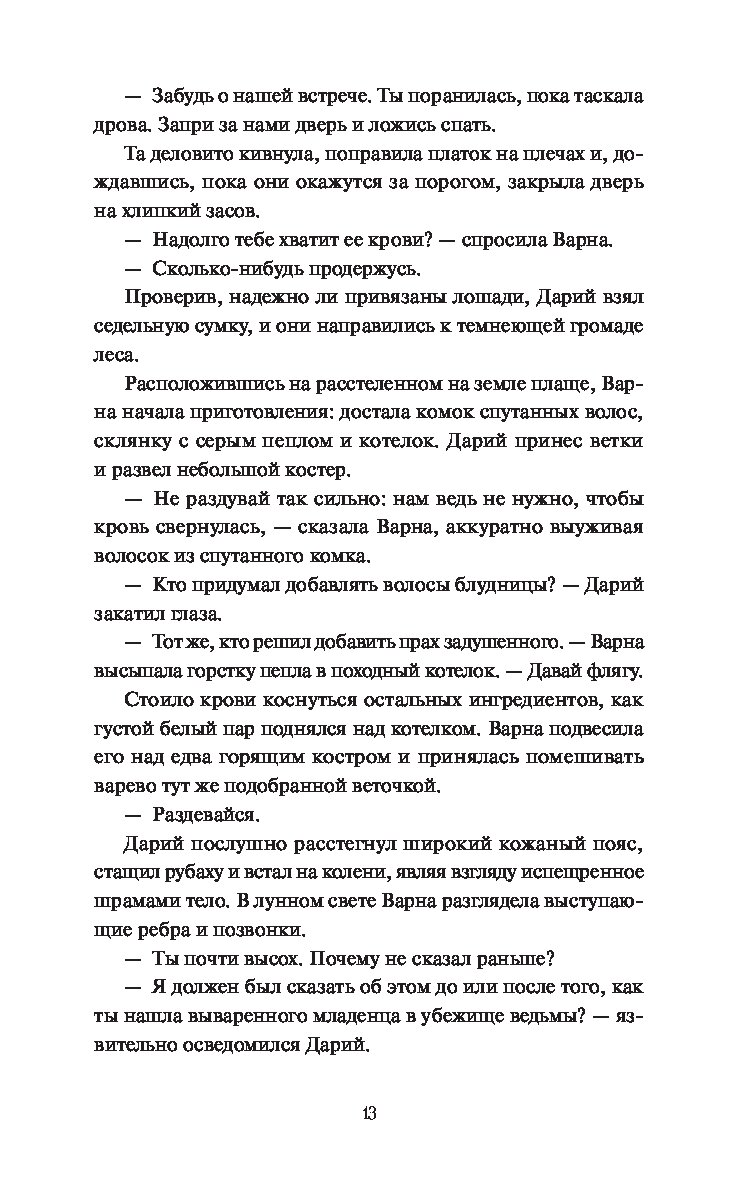 — Забудь о нашей встрече. Ты поранилась, пока таскала дрова. Запри за нами дверь и ложись спать.

Та деловито кивнула, поправила платок на плечах и, дождавшись, пока они окажутся за порогом, закрыла дверь на хлипкий засов.

— Надолго тебе хватит ее крови? — спросила Варна.

— Сколько-нибудь продержусь.

Проверив, надежно ли привязаны лошади, Дарий взял седельную сумку, и они направились к темнеющей громаде леса.

Расположившись на расстеленном на земле плаще, Варна начала приготовления: достала комок спутанных волос, склянку с серым пеплом и котелок. Дарий принес ветки и развел небольшой костер.

— Не раздувай так сильно: нам ведь не нужно, чтобы кровь свернулась, — сказала Варна, аккуратно выуживая волосок из спутанного комка.

— Кто придумал добавлять волосы блудницы? — Дарий закатил глаза.

— Тот же, кто решил добавить прах задушенного. — Варна высыпала горстку пепла в походный котелок. — Давай флягу.

Стоило крови коснуться остальных ингредиентов, как густой белый пар поднялся над котелком. Варна подвесила его над едва горящим костром и принялась помешивать варево тут же подобранной веточкой.

— Раздевайся.

Дарий послушно расстегнул широкий кожаный пояс, стащил рубаху и встал на колени, являя взгляду испещренное шрамами тело. В лунном свете Варна разглядела выступающие ребра и позвонки.

— Ты почти высох. Почему не сказал раньше?

— Я должен был сказать об этом до или после того, как ты нашла вываренного младенца в убежище ведьмы? — язвительно осведомился Дарий.

13